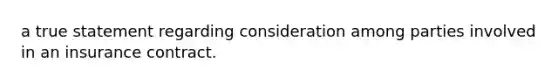 a true statement regarding consideration among parties involved in an insurance contract.